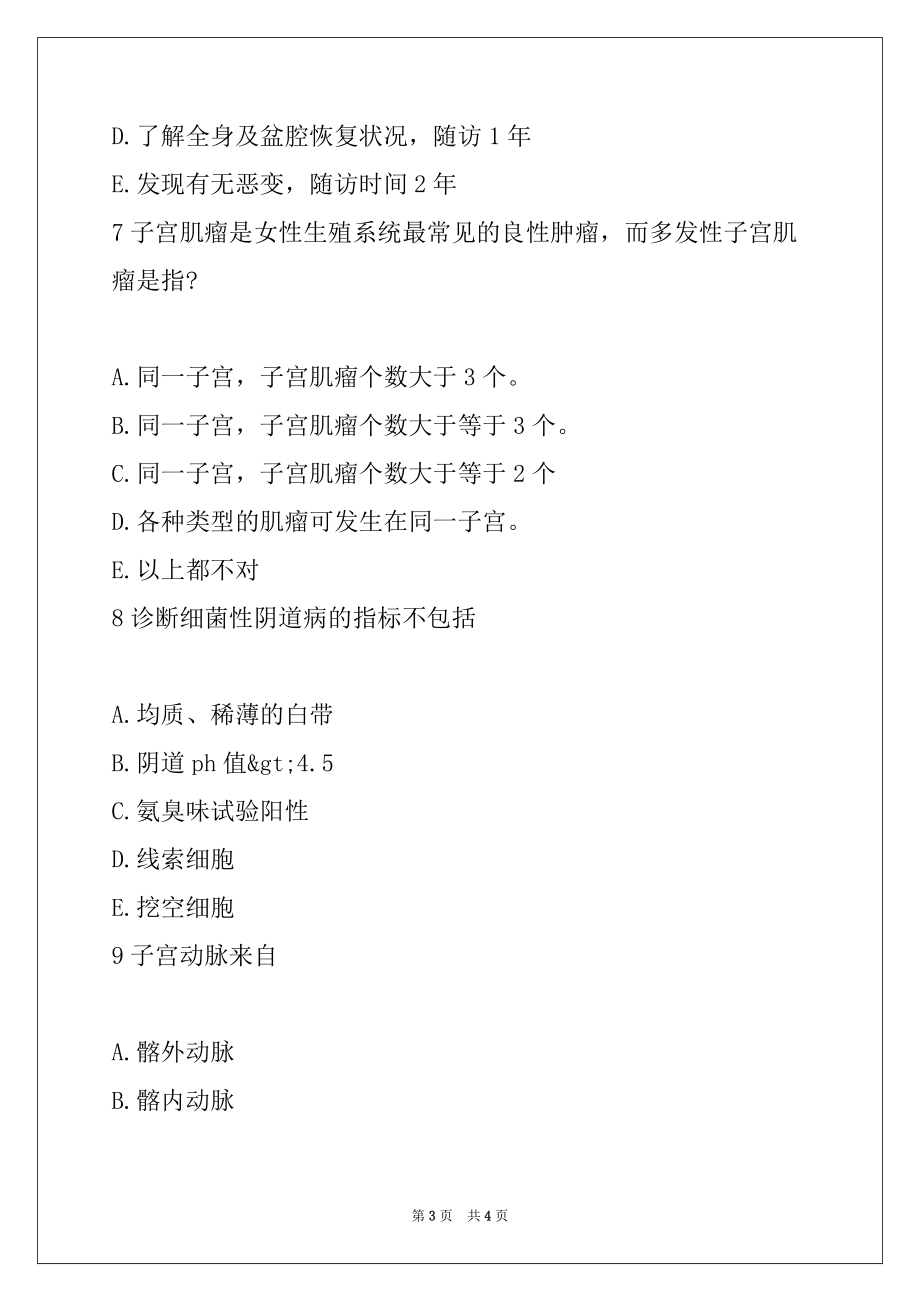 D.了解全身及盆腔恢复状况，随访 1 年

E.发现有无恶变，随访时间 2 年

7 子宫肌瘤是女性生殖系统最常见的良性肿瘤，而多发性子宫肌瘤是指?

A.同一子宫，子宫肌瘤个数大于 3 个。

B.同一子宫，子宫肌瘤个数大于等于 3 个。

C.同一子宫，子宫肌瘤个数大于等于 2 个

D.各种类型的肌瘤可发生在同一子宫。

E.以上都不对

8 诊断细菌性阴道病的指标不包括

A.均质、稀薄的白带

B.阴道 ph 值&gt;4.5

C.氨臭味试验阳性

D.线索细胞

E.挖空细胞

9 子宫动脉来自

A.髂外动脉

B.髂内动脉

第 3 页 共 4 页